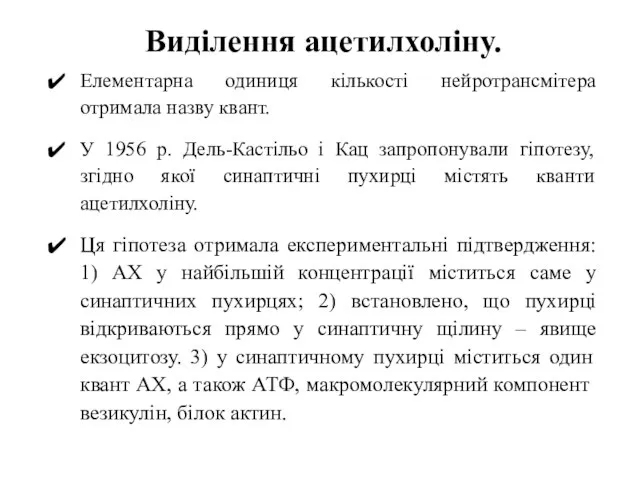 Виділення ацетилхоліну.

✔ Елементарна одиниця кількості нейротрансмітера отримала назву квант.

✔ У 1956 р. Дель-Кастільо і Кац запропонували гіпотезу, згідно якої синаптичні пухирці містять кванти ацетилхоліну.

✔ Ця гіпотеза отримала експериментальні підтвердження: 1) АХ у найбільшій концентрації міститься саме у синаптичних пухирцях; 2) встановлено, що пухирці відкриваються прямо у синаптичну щілину – явище екзоцитозу. 3) у синаптичному пухирці міститься один квант АХ, а також АТФ, макромолекулярний компонент везикулін, білок актин.